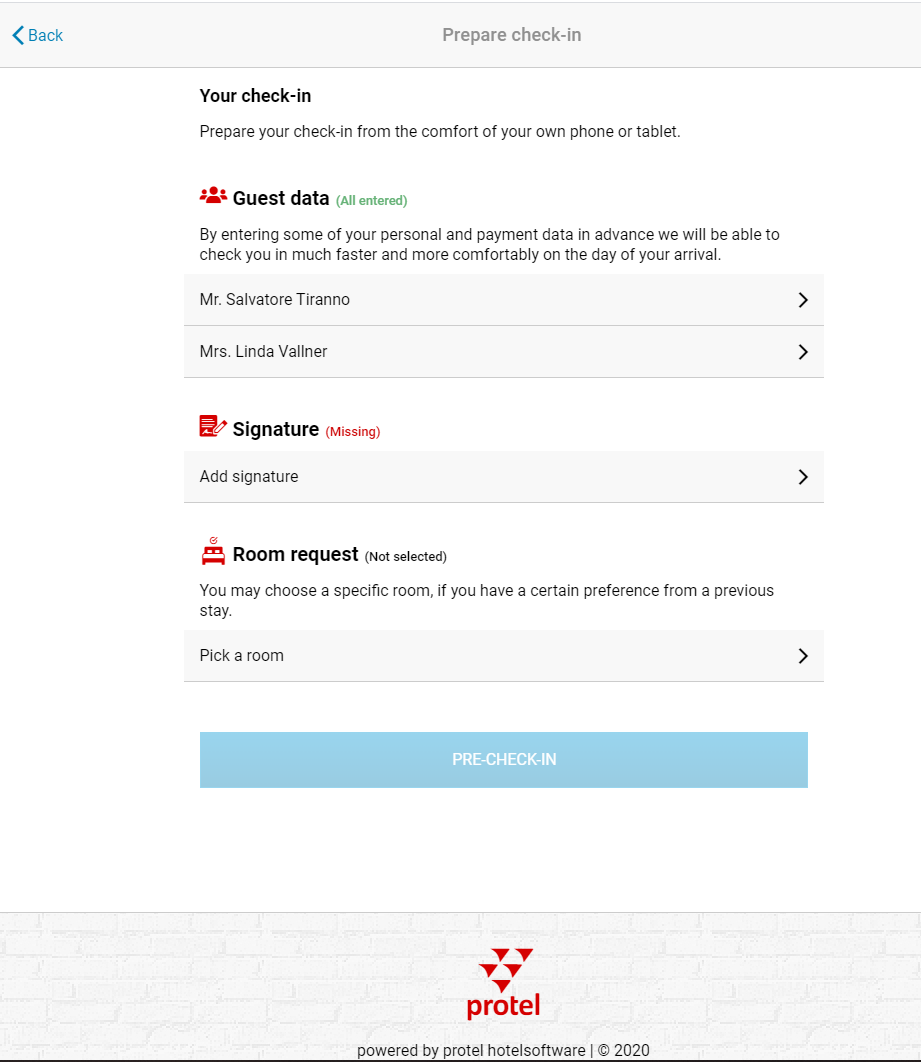 Back

Prepare check-in

Your check-in

Prepare your check-in from the comfort of your own phone or tablet.

Guest data (All entered)

By entering some of your personal and payment data in advance we will be able to check you in much faster and more comfortably on the day of your arrival.

Mr. Salvatore Tiranno

Mrs. Linda Vallner

Signature (Missing)

Add signature

Room request (Not selected)

You may choose a specific room, if you have a certain preference from a previous stay.

Pick a room

PRE-CHECK-IN

protel

powered by protel hotelsoftware | © 2020